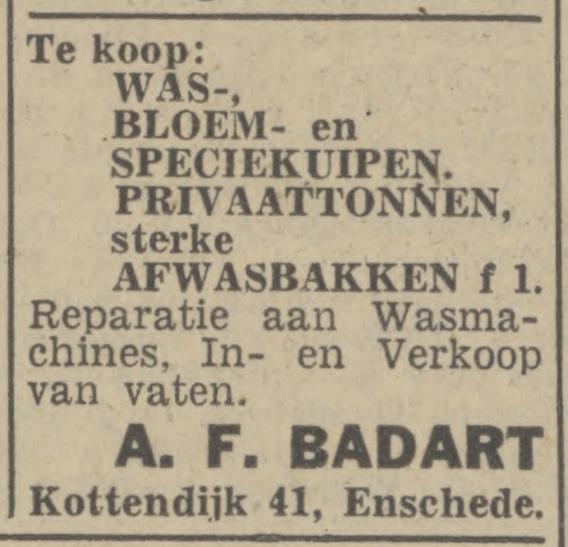 Te koop:
WAS-,
BLOEM- en
SPECIEKUIPEN.
PRIVAATTONNEN,
sterke
AFWASBAKKEN f 1.

Reparatie aan Wasmachines, In- en Verkoop van vaten.

A. F. BADART
Kottendijk 41, Enschede.